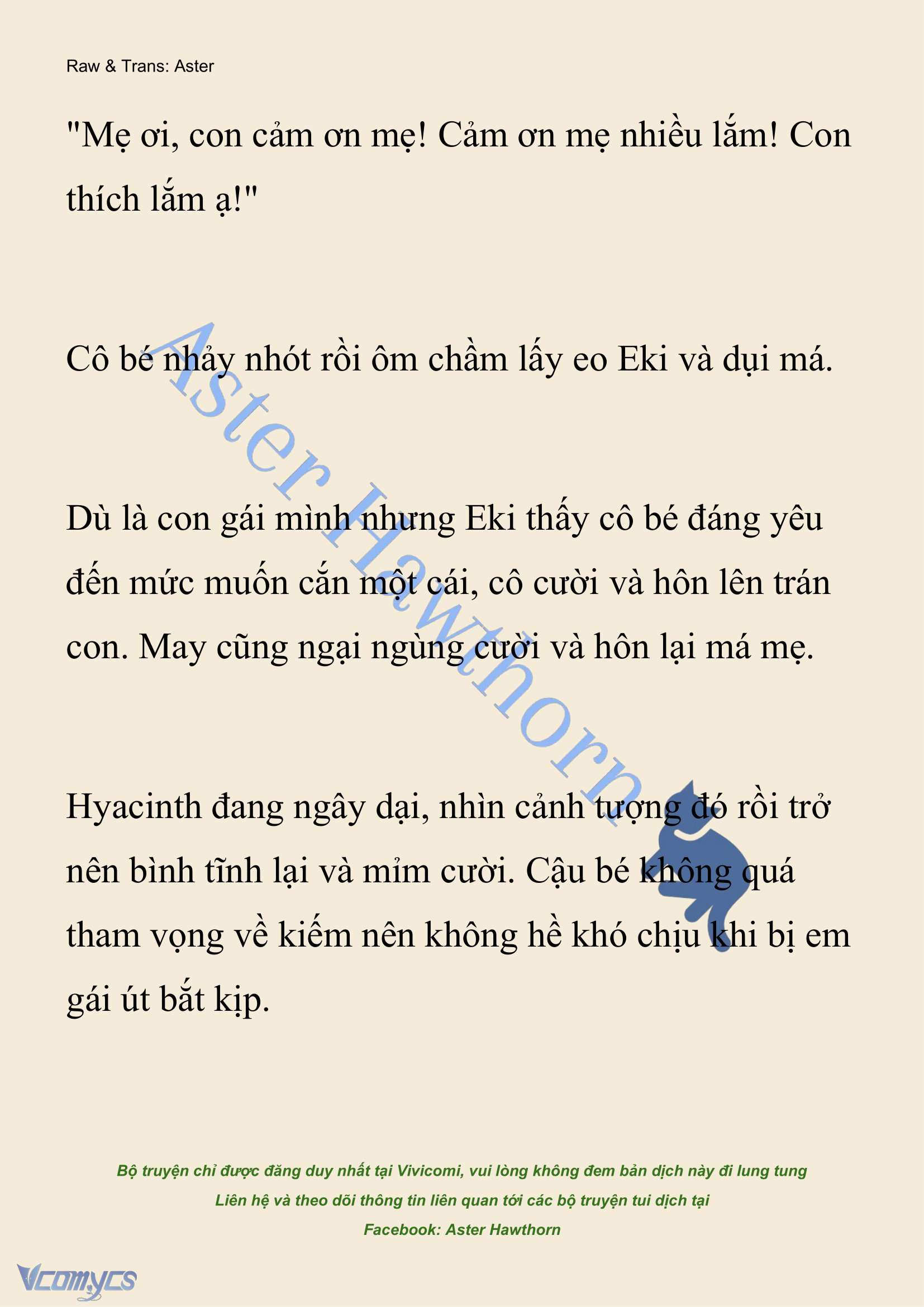 Raw & Trans: Aster

"Mẹ ơi, con cảm ơn mẹ! Cảm ơn mẹ nhiều lắm! Con thích lắm ạ!"

Cô bé nhảy nhót rồi ôm chầm lấy eo Eki và dụi má.

Dù là con gái mình nhưng Eki thấy cô bé đáng yêu đến mức muốn cắn một cái, cô cười và hôn lên trán con. May cũng ngại ngùng cười và hôn lại má mẹ.

Hyacinth đang ngây dại, nhìn cảnh tượng đó rồi trở nên bình tĩnh lại và mỉm cười. Cậu bé không quá tham vọng về kiếm nên không hề khó chịu khi bị em gái út bắt kịp.

Aster Hawthorn

Bộ truyện chỉ được đăng duy nhất tại Vivicomi, vui lòng không đem bản dịch này đi lung tung

Liên hệ và theo dõi thông tin liên quan tới các bộ truyện tui dịch tại

Facebook: Aster Hawthorn

Vcomycs